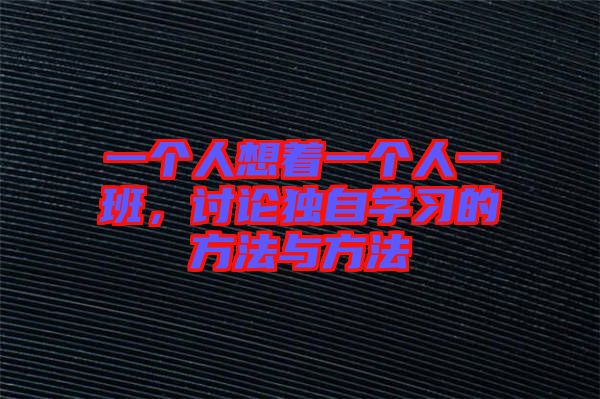 一个人想着一个人一班，讨论独自学习的方法与方法